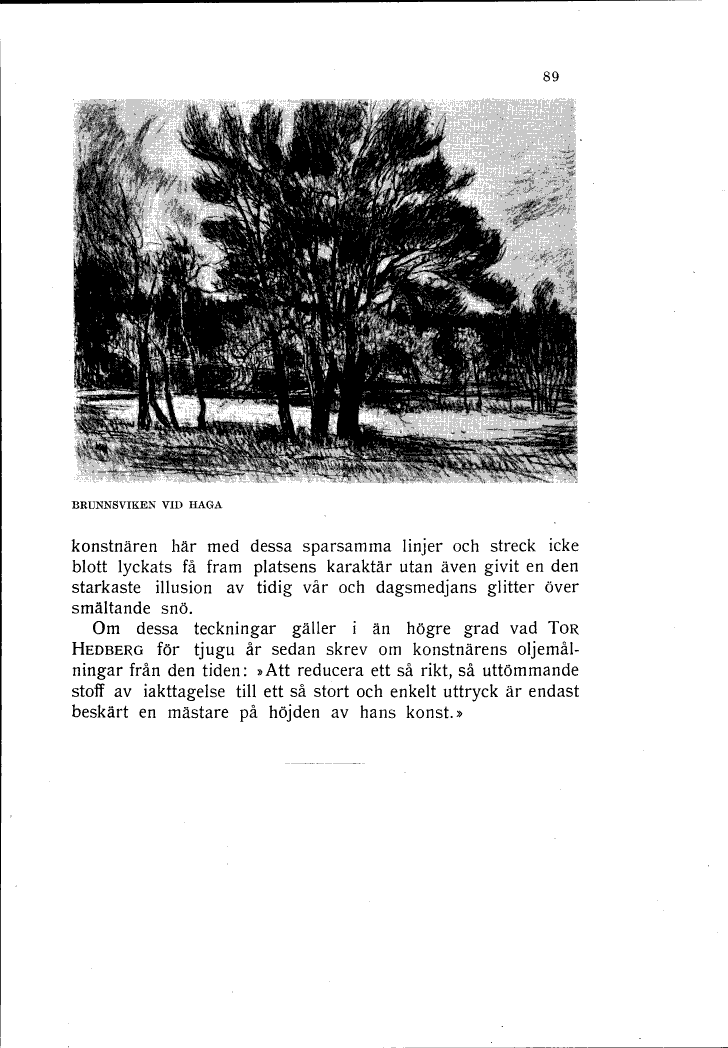 89

BRUNNSVIKEN VID HAGA

konstnären här med dessa sparsamma linjer och streck icke blott lyckats få fram platsens karaktär utan även givit en den starkaste illusion av tidig vår och dagsmedjans glitter över smältande snö.

Om dessa teckningar gäller i än högre grad vad TOR HEDBERG för tjugu år sedan skrev om konstnärens oljemålningar från den tiden: »Att reducera ett så rikt, så uttömmande stoff av iakttagelse till ett så stort och enkelt uttryck är endast beskärt en mästare på höjden av hans konst.»